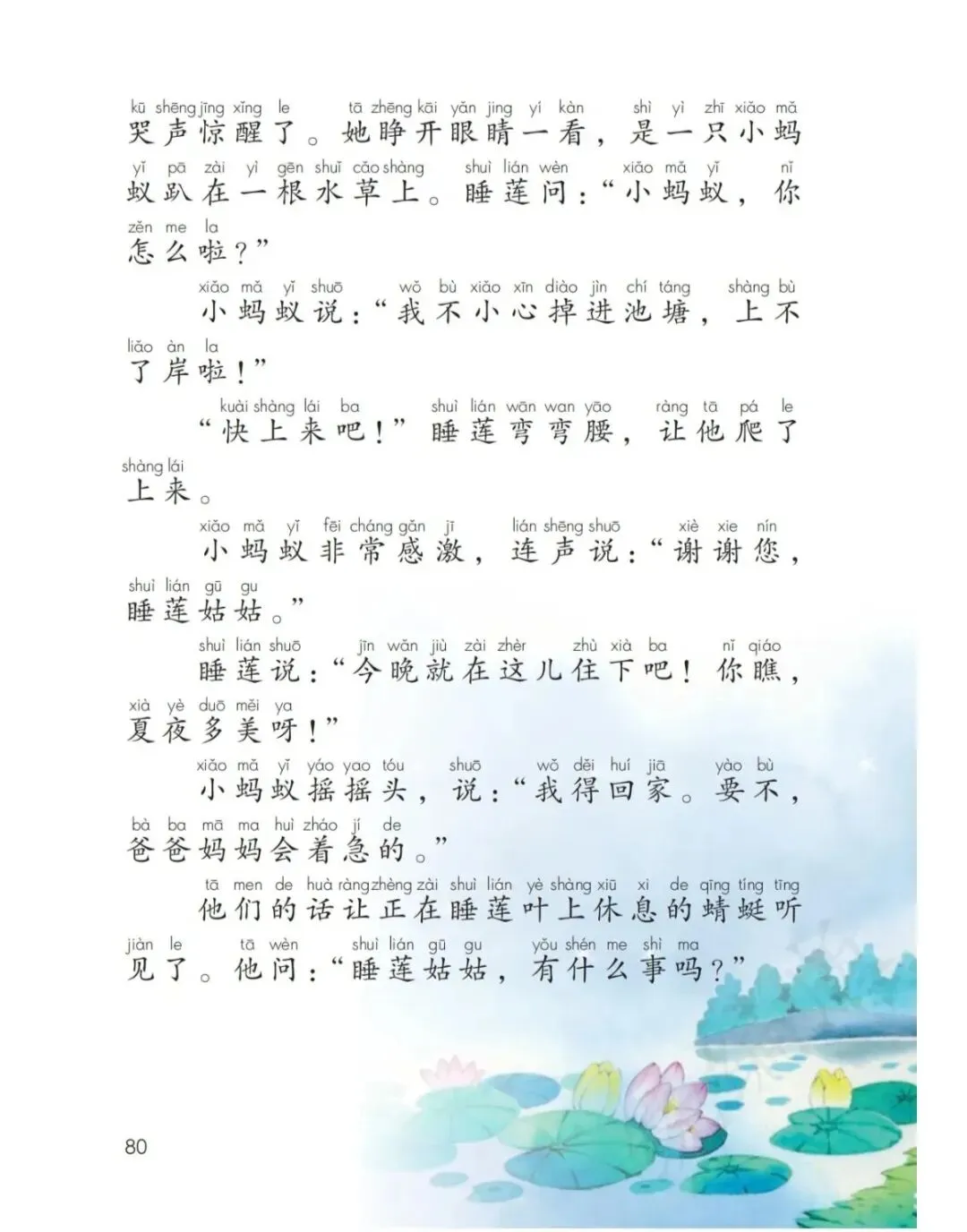 kū shēng jīng xǐng le　tā zhēng kāi yǎn jing yí kàn　shì yì zhī xiǎo mǎ
哭声惊醒了。她睁开眼睛一看，是一只小蚂
yǐ pā zài yì gēn shuǐ cǎo shàng　shuì lián wèn　xiǎo mǎ yǐ　nǐ
蚁趴在一根水草上。睡莲问：“小蚂蚁，你
zěn me la
怎么啦？”

xiǎo mǎ yǐ shuō　wǒ bù xiǎo xīn diào jìn chí táng　shàng bù
小蚂蚁说：“我不小心掉进池塘，上不
liǎo àn la
了岸啦！”

kuài shàng lái ba　shuì lián wān wan yāo　ràng tā pá le
“快上来吧！”睡莲弯弯腰，让他爬了
shàng lái
上来。

xiǎo mǎ yǐ fēi cháng gǎn jī　lián shēng shuō　xiè xie nín
小蚂蚁非常感激，连声说：“谢谢您，
shuì lián gū gu
睡莲姑姑。”

shuì lián shuō　jīn wǎn jiù zài zhèr zhù xià ba　nǐ qiáo
睡莲说：“今晚就在这儿住下吧！你瞧，
xià yè duō měi ya
夏夜多美呀！”

xiǎo mǎ yǐ yáo yao tóu　shuō　wǒ děi huí jiā　yào bù
小蚂蚁摇摇头，说：“我得回家。要不，
bà ba mā ma huì zháo jí de
爸爸妈妈会着急的。”

tā men de huà ràng zhèng zài shuì lián yè shàng xiū xi de qīng tíng tīng
他们的话让正在睡莲叶上休息的蜻蜓听
jiàn le　tā wèn　shuì lián gū gu　yǒu shén me shì ma
见了。他问：“睡莲姑姑，有什么事吗？”

80